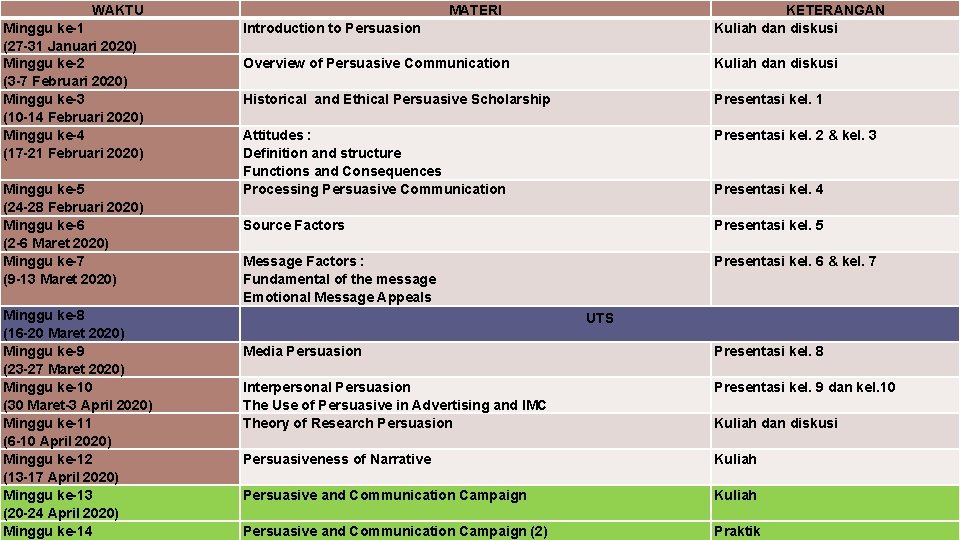 | WAKTU | MATERI | KETERANGAN |
|---|---|---|
| Minggu ke-1 (27-31 Januari 2020) | Introduction to Persuasion | Kuliah dan diskusi |
| Minggu ke-2 (3-7 Februari 2020) | Overview of Persuasive Communication | Kuliah dan diskusi |
| Minggu ke-3 (10-14 Februari 2020) | Historical and Ethical Persuasive Scholarship | Presentasi kel. 1 |
| Minggu ke-4 (17-21 Februari 2020) | Attitudes : Definition and structure Functions and Consequences | Presentasi kel. 2 & kel. 3 |
| Minggu ke-5 (24-28 Februari 2020) | Processing Persuasive Communication | Presentasi kel. 4 |
| Minggu ke-6 (2-6 Maret 2020) | Source Factors | Presentasi kel. 5 |
| Minggu ke-7 (9-13 Maret 2020) | Message Factors : Fundamental of the message Emotional Message Appeals | Presentasi kel. 6 & kel. 7 |
| Minggu ke-8 (16-20 Maret 2020) | UTS | |
| Minggu ke-9 (23-27 Maret 2020) | Media Persuasion | Presentasi kel. 8 |
| Minggu ke-10 (30 Maret-3 April 2020) | Interpersonal Persuasion The Use of Persuasive in Advertising and IMC | Presentasi kel. 9 dan kel.10 |
| Minggu ke-11 (6-10 April 2020) | Theory of Research Persuasion | Kuliah dan diskusi |
| Minggu ke-12 (13-17 April 2020) | Persuasiveness of Narrative | Kuliah |
| Minggu ke-13 (20-24 April 2020) | Persuasive and Communication Campaign | Kuliah |
| Minggu ke-14 | Persuasive and Communication Campaign (2) | Praktik |